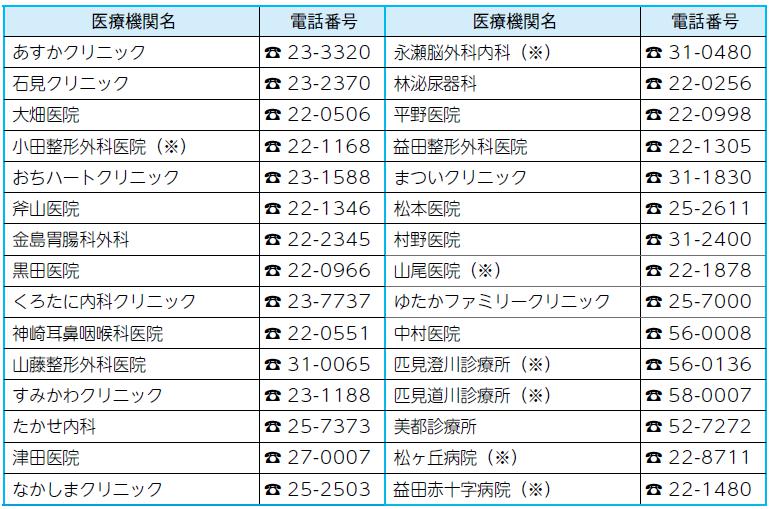 | 医療機関名 | 電話番号 | 医療機関名 | 電話番号 |
|---|---|---|---|
| あすかクリニック | ☎ 23-3320 | 永瀬脳外科内科（※） | ☎ 31-0480 |
| 石見クリニック | ☎ 23-2370 | 林泌尿器科 | ☎ 22-0256 |
| 大畑医院 | ☎ 22-0506 | 平野医院 | ☎ 22-0998 |
| 小田整形外科医院（※） | ☎ 22-1168 | 益田整形外科医院 | ☎ 22-1305 |
| おちハートクリニック | ☎ 23-1588 | まついクリニック | ☎ 31-1830 |
| 斧山医院 | ☎ 22-1346 | 松本医院 | ☎ 25-2611 |
| 金島胃腸科外科 | ☎ 22-2345 | 村野医院 | ☎ 31-2400 |
| 黒田医院 | ☎ 22-0966 | 山尾医院（※） | ☎ 22-1878 |
| くろたに内科クリニック | ☎ 23-7737 | ゆたかファミリークリニック | ☎ 25-7000 |
| 神崎耳鼻咽喉科医院 | ☎ 22-0551 | 中村医院 | ☎ 56-0008 |
| 山藤整形外科医院 | ☎ 31-0065 | 匹見澄川診療所（※） | ☎ 56-0136 |
| すみかわクリニック | ☎ 23-1188 | 匹見道川診療所（※） | ☎ 58-0007 |
| たかせ内科 | ☎ 25-7373 | 美都診療所 | ☎ 52-7272 |
| 津田医院 | ☎ 27-0007 | 松ヶ丘病院（※） | ☎ 22-8711 |
| なかしまクリニック | ☎ 25-2503 | 益田赤十字病院（※） | ☎ 22-1480 |